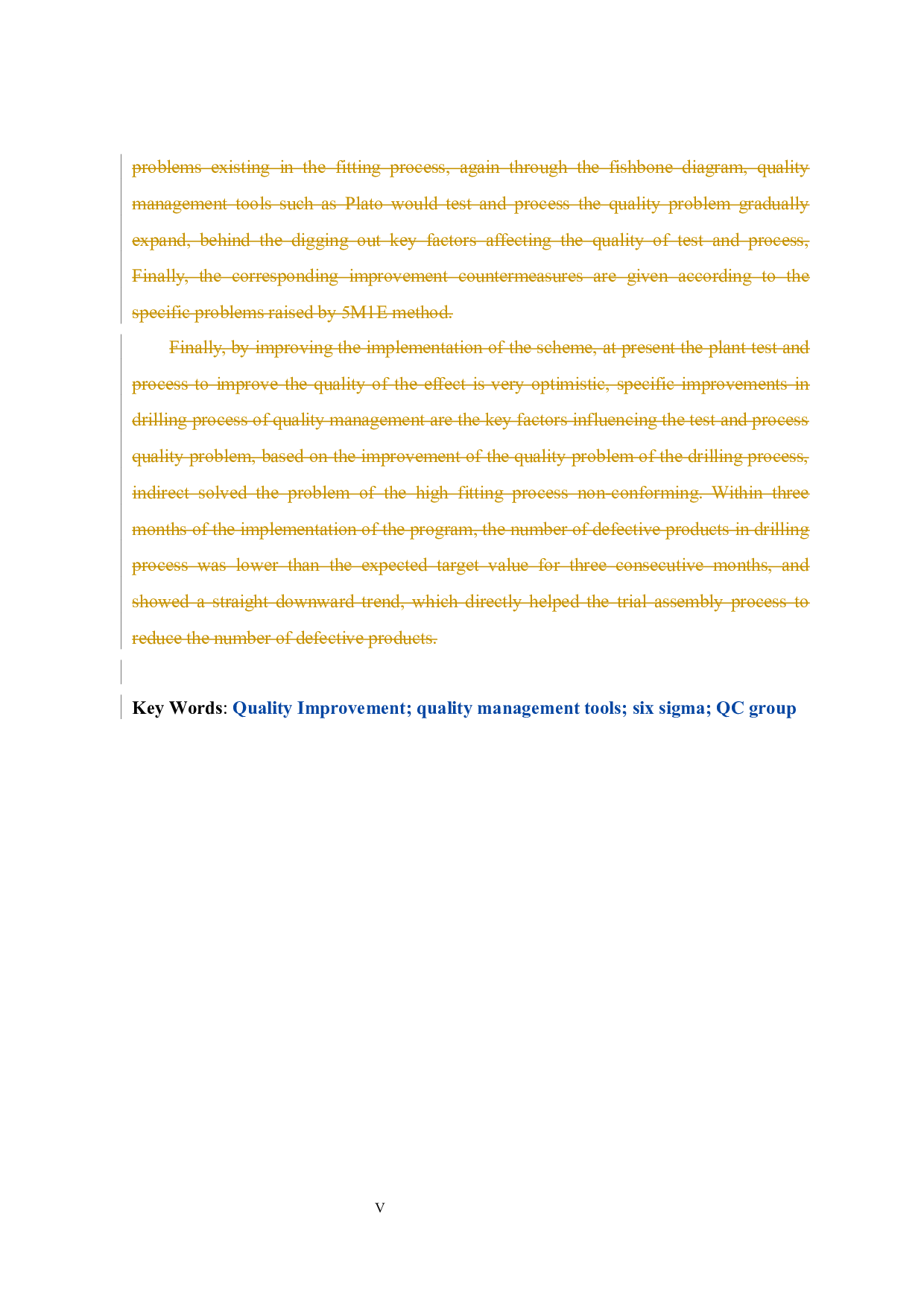 problems existing in the fitting process, again through the fishbone diagram, quality management tools such as Plato would test and process the quality problem gradually expand, behind the digging out key factors affecting the quality of test and process, Finally, the corresponding improvement countermeasures are given according to the specific problems raised by 5M1E method.

Finally, by improving the implementation of the scheme, at present the plant test and process to improve the quality of the effect is very optimistic, specific improvements in drilling process of quality management are the key factors influencing the test and process quality problem, based on the improvement of the quality problem of the drilling process, indirect solved the problem of the high fitting process non-conforming. Within three months of the implementation of the program, the number of defective products in drilling process was lower than the expected target value for three consecutive months, and showed a straight downward trend, which directly helped the trial assembly process to reduce the number of defective products.

Key Words: Quality Improvement; quality management tools; six sigma; QC group

V